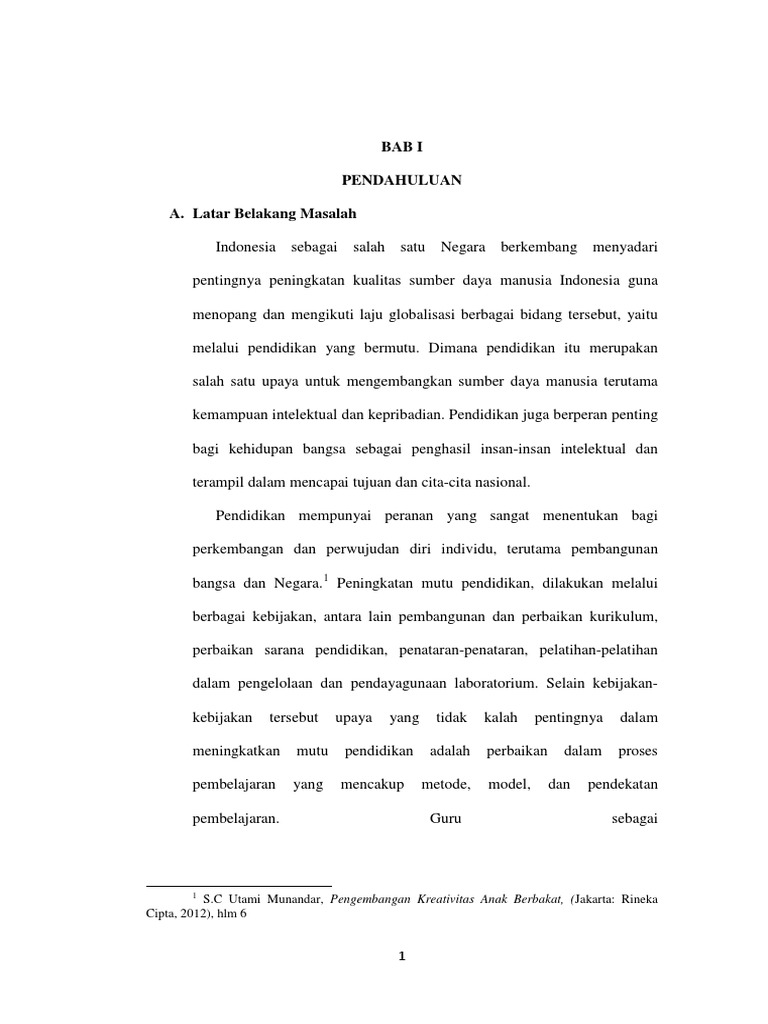 BAB I

PENDAHULUAN

A. Latar Belakang Masalah

Indonesia sebagai salah satu Negara berkembang menyadari pentingnya peningkatan kualitas sumber daya manusia Indonesia guna menopang dan mengikuti laju globalisasi berbagai bidang tersebut, yaitu melalui pendidikan yang bermutu. Dimana pendidikan itu merupakan salah satu upaya untuk mengembangkan sumber daya manusia terutama kemampuan intelektual dan kepribadian. Pendidikan juga berperan penting bagi kehidupan bangsa sebagai penghasil insan-insan intelektual dan terampil dalam mencapai tujuan dan cita-cita nasional.

Pendidikan mempunyai peranan yang sangat menentukan bagi perkembangan dan perwujudan diri individu, terutama pembangunan bangsa dan Negara.$^1$ Peningkatan mutu pendidikan, dilakukan melalui berbagai kebijakan, antara lain pembangunan dan perbaikan kurikulum, perbaikan sarana pendidikan, penataran-penataran, pelatihan-pelatihan dalam pengelolaan dan pendayagunaan laboratorium. Selain kebijakan-kebijakan tersebut upaya yang tidak kalah pentingnya dalam meningkatkan mutu pendidikan adalah perbaikan dalam proses pembelajaran yang mencakup metode, model, dan pendekatan pembelajaran. Guru sebagai

$^1$ S.C Utami Munandar, Pengembangan Kreativitas Anak Berbakat, (Jakarta: Rineka Cipta, 2012), hlm 6

1